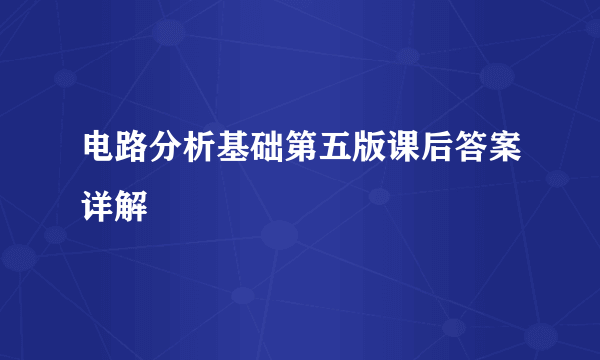 电路分析基础第五版课后答案详解